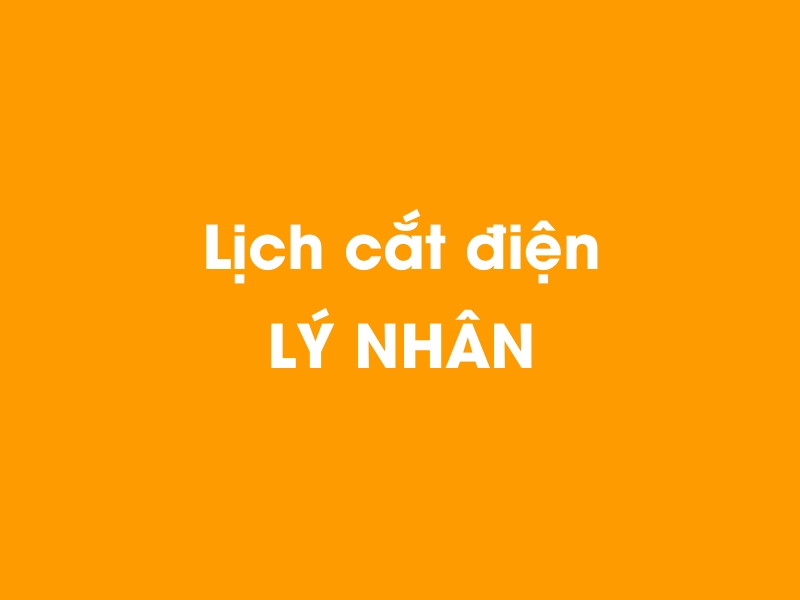 Lịch cắt điện
LÝ NHÂN